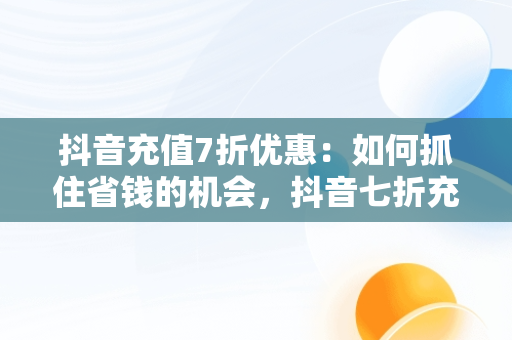 抖音充值7折优惠：如何抓住省钱的机会，抖音七折充